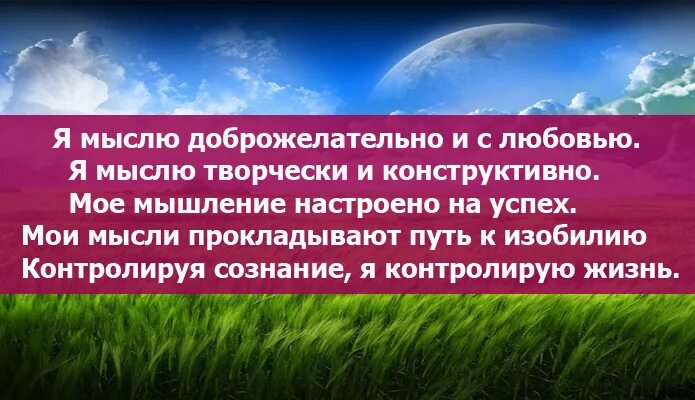 Я мыслю доброжелательно и с любовью.
Я мыслю творчески и конструктивно.
Мое мышление настроено на успех.
Мои мысли прокладывают путь к изобилию
Контролируя сознание, я контролирую жизнь.